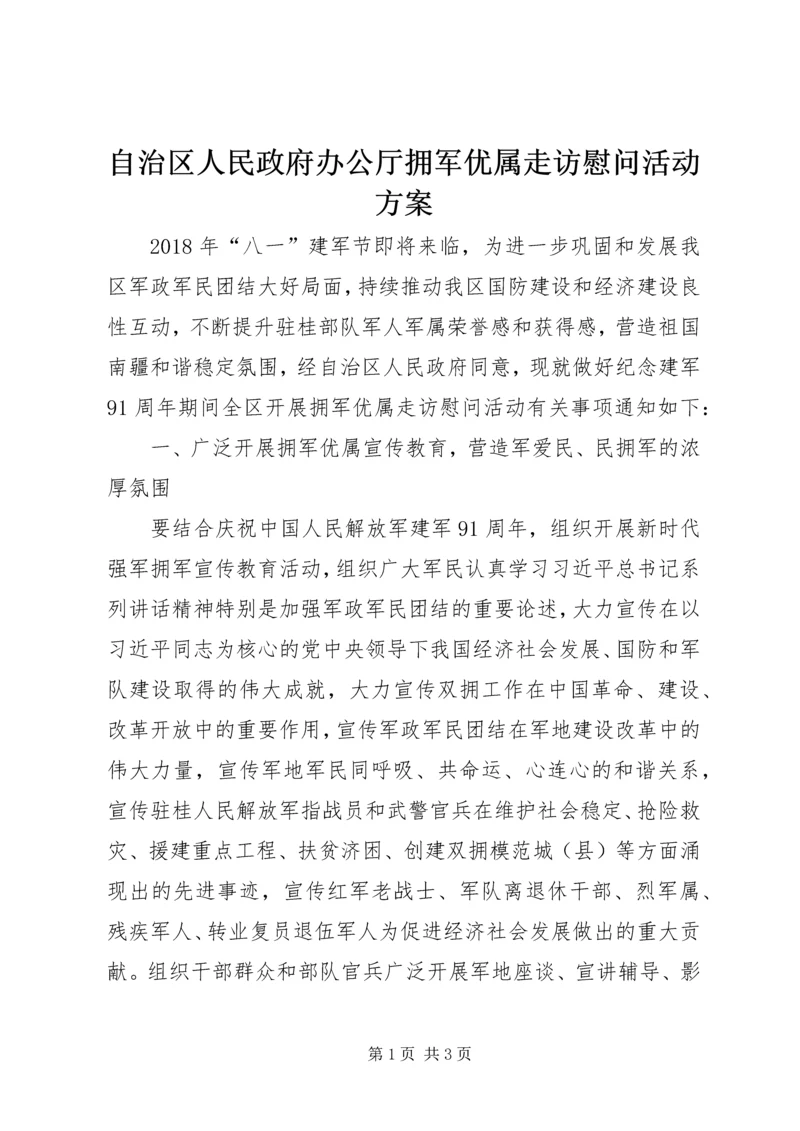 自治区人民政府办公厅拥军优属走访慰问活动方案

2018年“八一”建军节即将来临，为进一步巩固和发展我区军政军民团结大好局面，持续推动我区国防建设和经济建设良性互动，不断提升驻桂部队军人军属荣誉感和获得感，营造祖国南疆和谐稳定氛围，经自治区人民政府同意，现就做好纪念建军91周年期间全区开展拥军优属走访慰问活动有关事项通知如下：

一、广泛开展拥军优属宣传教育，营造军爱民、民拥军的浓厚氛围

要结合庆祝中国人民解放军建军91周年，组织开展新时代强军拥军宣传教育活动，组织广大军民认真学习习近平总书记系列讲话精神特别是加强军政军民团结的重要论述，大力宣传在以习近平同志为核心的党中央领导下我国经济社会发展、国防和军队建设取得的伟大成就，大力宣传双拥工作在中国革命、建设、改革开放中的重要作用，宣传军政军民团结在军地建设改革中的伟大力量，宣传军地军民同呼吸、共命运、心连心的和谐关系，宣传驻桂人民解放军指战员和武警官兵在维护社会稳定、抢险救灾、援建重点工程、扶贫济困、创建双拥模范城（县）等方面涌现出的先进事迹，宣传红军老战士、军队离退休干部、烈军属、残疾军人、转业复员退伍军人为促进经济社会发展做出的重大贡献。组织干部群众和部队官兵广泛开展军地座谈、宣讲辅导、影

第1页 共3页